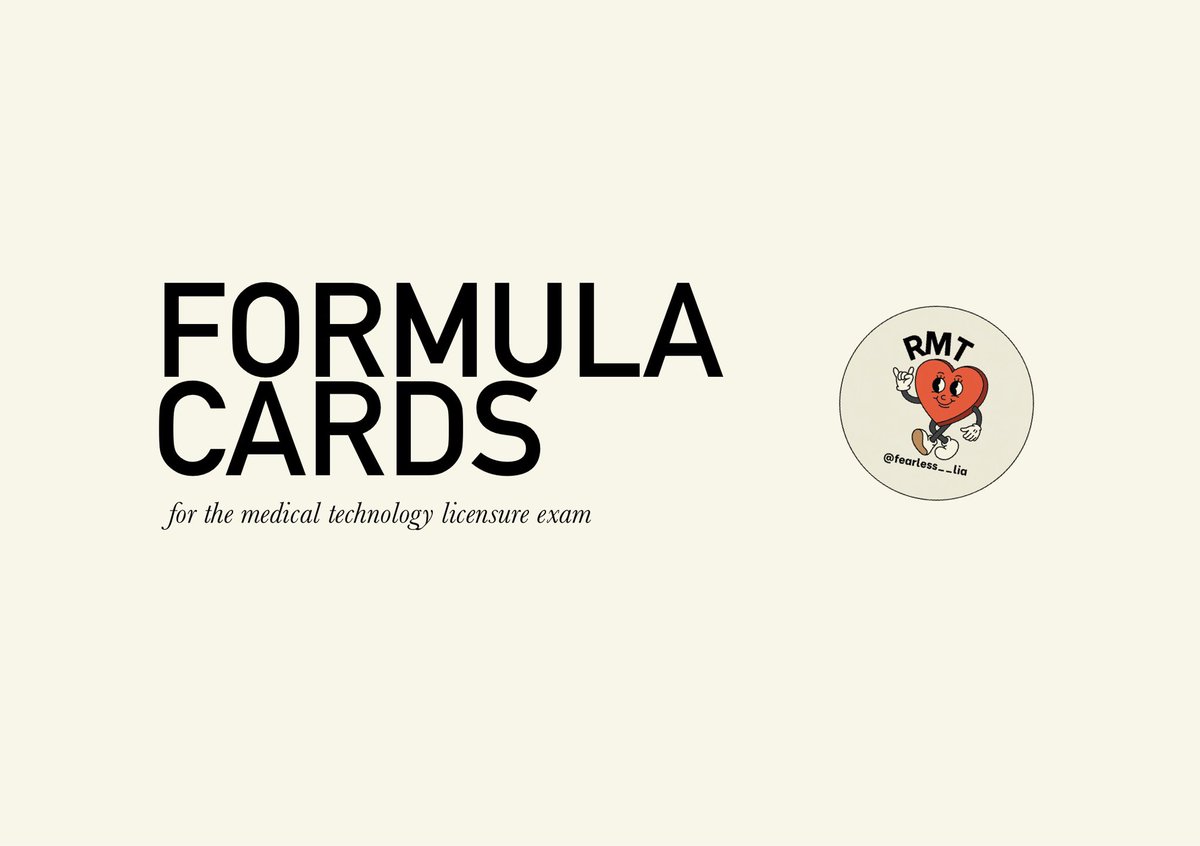 FORMULA CARDS

for the medical technology licensure exam

RMT

@fearless__lia